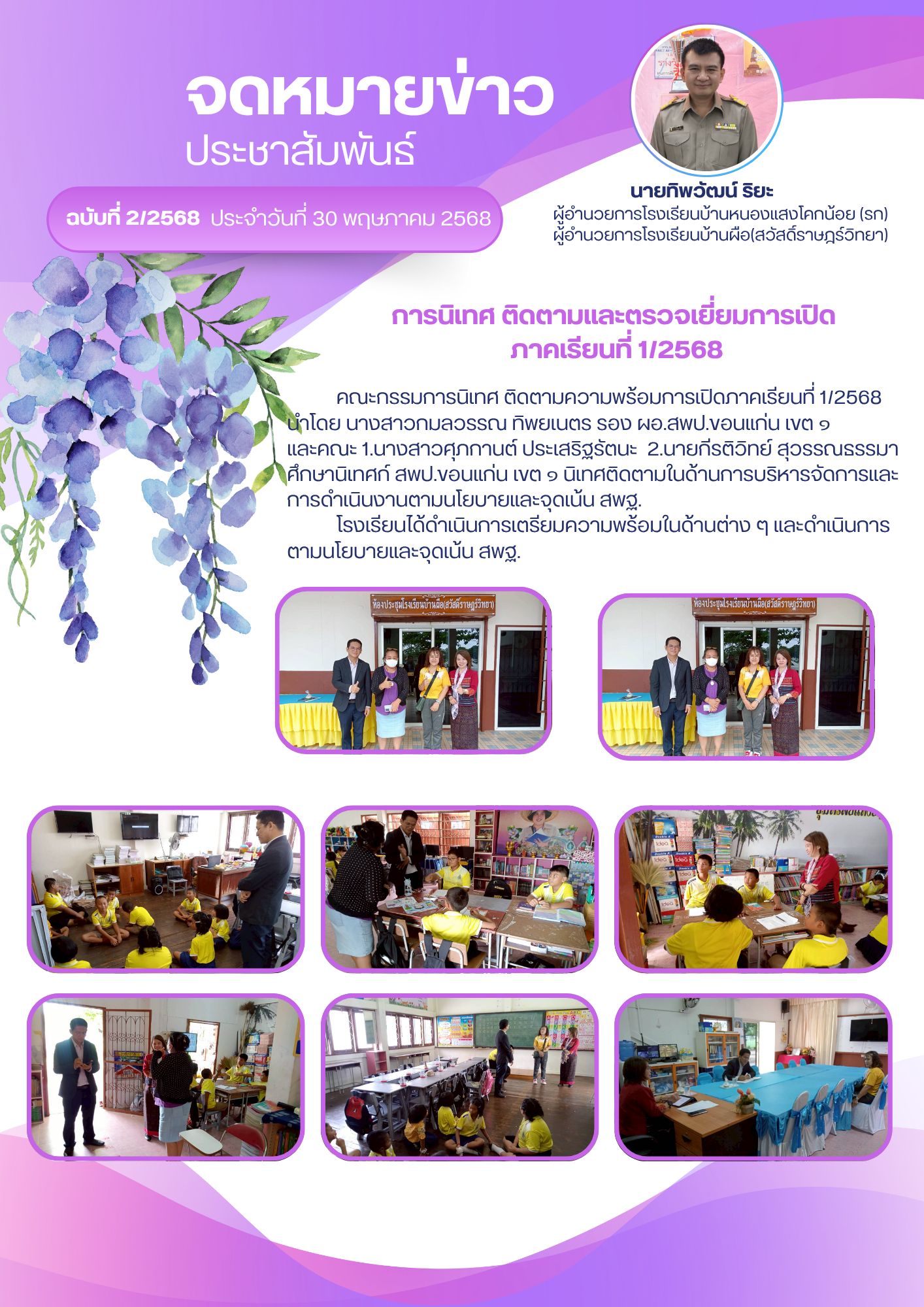 จดหมายข่าว
ประชาสัมพันธ์

ฉบับที่ 2/2568 ประจำวันที่ 30 พฤษภาคม 2568

นายทิพวัฒน์ ริยะ
ผู้อำนวยการโรงเรียนบ้านหนองแสงโคกน้อย (รก)
ผู้อำนวยการโรงเรียนบ้านผือ(สวัสดิ์ราษฎร์วิทยา)

การนิเทศ ติดตามและตรวจเยี่ยมการเปิดภาคเรียนที่ 1/2568

คณะกรรมการนิเทศ ติดตามความพร้อมการเปิดภาคเรียนที่ 1/2568 นำโดย นางสาวกมลวรรณ ทิพยเนตร รอง ผอ.สพป.ขอนแก่น เขต ๑ และคณะ 1.นางสาวศุภกานต์ ประเสริฐรัตนะ 2.นายกีรติวิทย์ สุวรรณธรรมา ศึกษานิเทศก์ สพป.ขอนแก่น เขต ๑ นิเทศติดตามในด้านการบริหารจัดการและการดำเนินงานตามนโยบายและจุดเน้น สพฐ.

โรงเรียนได้ดำเนินการเตรียมความพร้อมในด้านต่าง ๆ และดำเนินการตามนโยบายและจุดเน้น สพฐ.

ห้องประชุมโรงเรียนบ้านผือ(สวัสดิ์ราษฎร์วิทยา)

ห้องประชุมโรงเรียนบ้านผือ(สวัสดิ์ราษฎร์วิทยา)